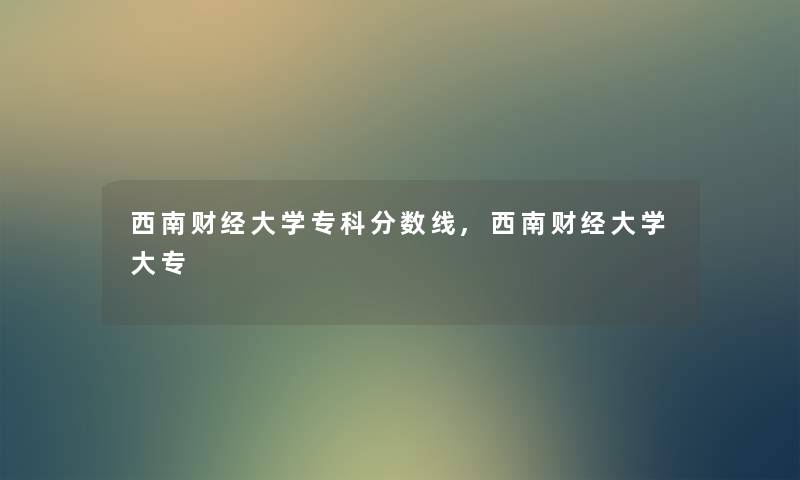 西南财经大学专科分数线，西南财经大学大专